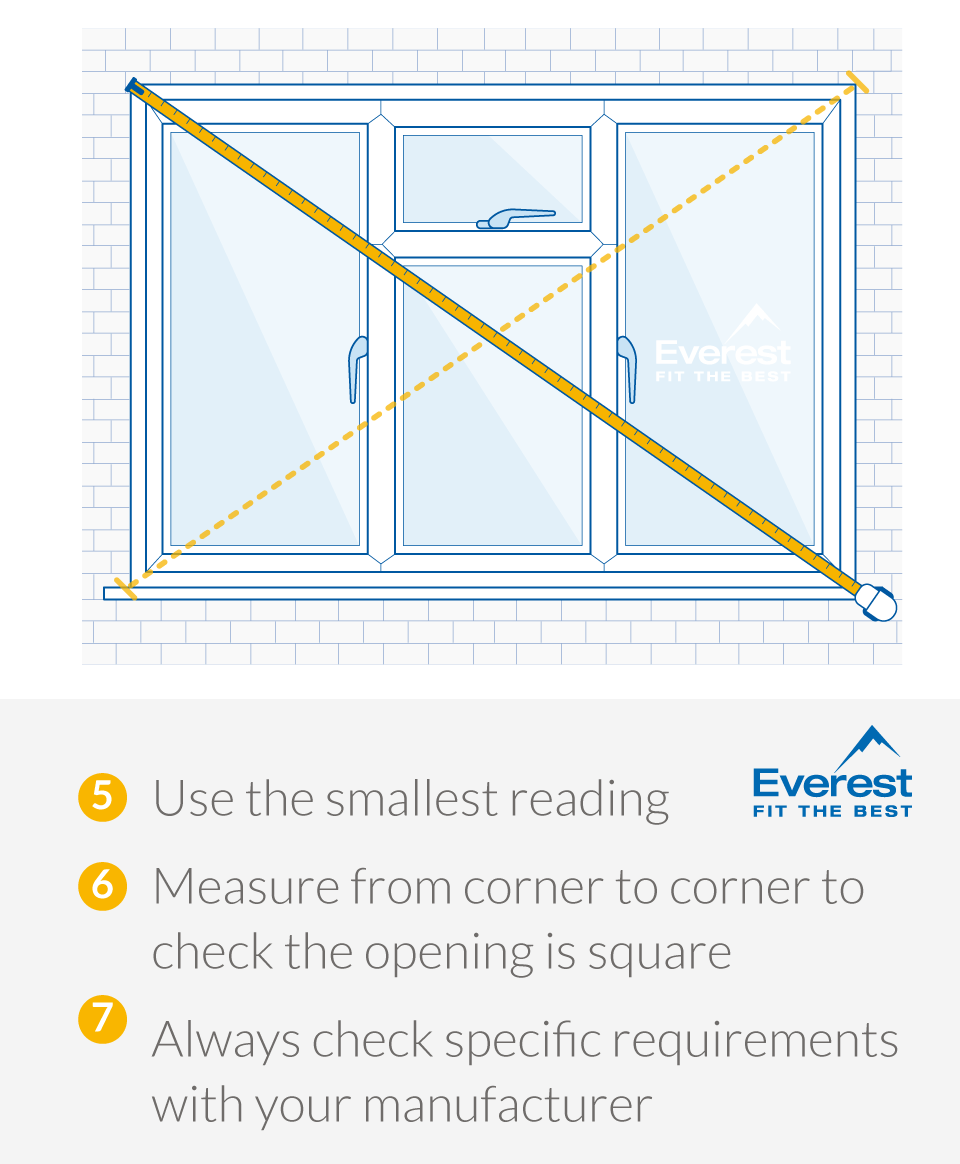 Everest
FIT THE BEST

5 Use the smallest reading

Everest
FIT THE BEST

6 Measure from corner to corner to check the opening is square

7 Always check specific requirements with your manufacturer